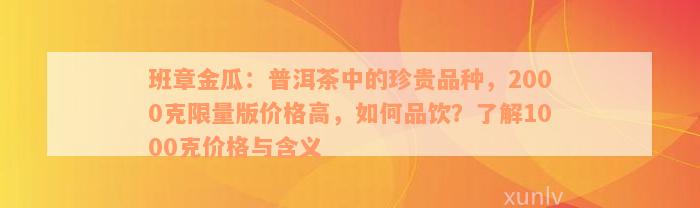 班章金瓜：普洱茶中的珍贵品种，2000克限量版价格高，如何品饮？了解1000克价格与含义

xunlv